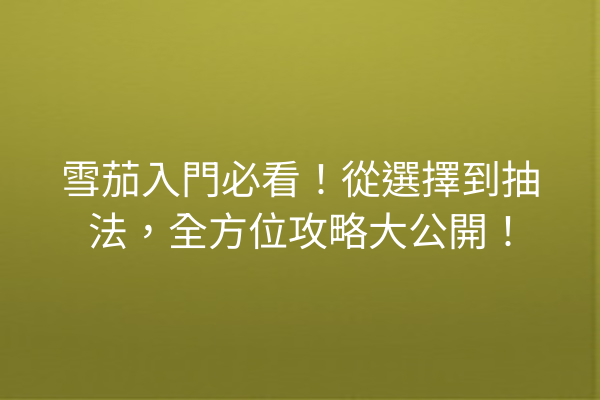 雪茄入門必看！從選擇到抽法，全方位攻略大公開！